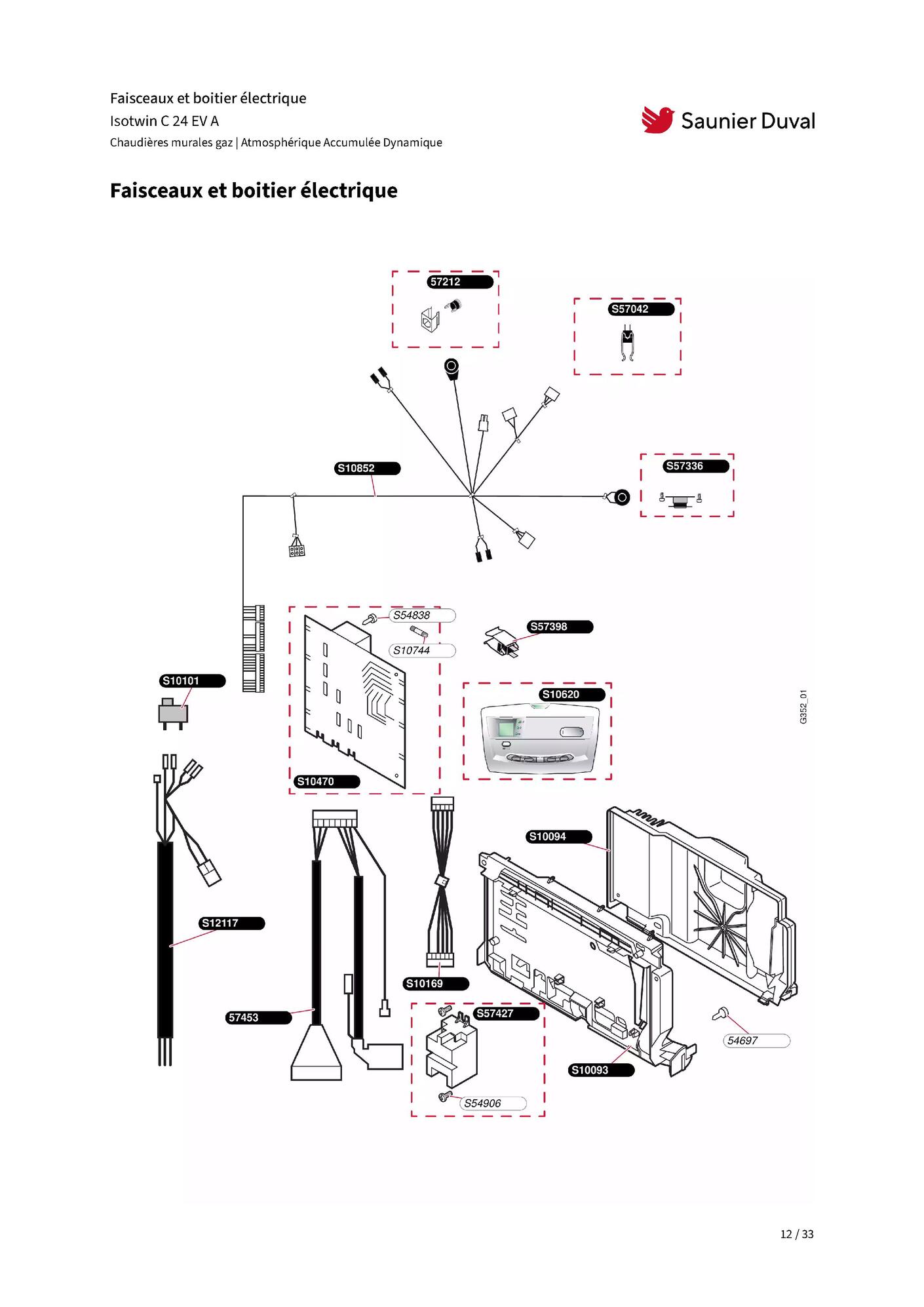 Faisceaux et boitier électrique
Isotwin C 24 EV A
Chaudières murales gaz | Atmosphérique Accumulée Dynamique

Saunier Duval

Faisceaux et boitier électrique

57212
S57042
S10852
S57336
S54838
S10744
S57398
S10101
S10620
G352_01
S10470
S10094
S12117
S10169
57453
S57427
54697
S10093
S54906

12 / 33